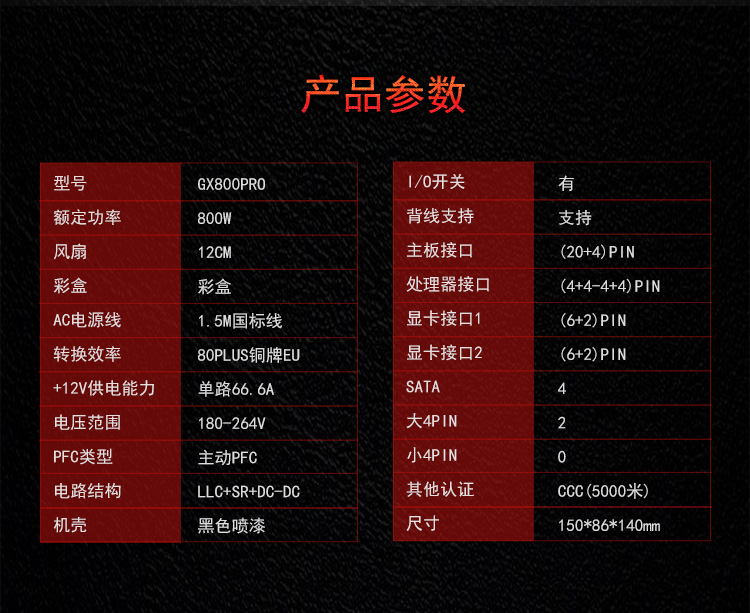 产品参数

| 型号 | GX800PRO |
|---|---|
| 额定功率 | 800W |
| 风扇 | 12CM |
| 彩盒 | 彩盒 |
| AC电源线 | 1.5M国标线 |
| 转换效率 | 80PLUS铜牌EU |
| +12V供电能力 | 单路66.6A |
| 电压范围 | 180-264V |
| PFC类型 | 主动PFC |
| 电路结构 | LLC+SR+DC-DC |
| 机壳 | 黑色喷漆 |

| I/O开关 | 有 |
|---|---|
| 背线支持 | 支持 |
| 主板接口 | (20+4)PIN |
| 处理器接口 | (4+4-4+4)PIN |
| 显卡接口1 | (6+2)PIN |
| 显卡接口2 | (6+2)PIN |
| SATA | 4 |
| 大4PIN | 2 |
| 小4PIN | 0 |
| 其他认证 | CCC(5000米) |
| 尺寸 | 150*86*140mm |